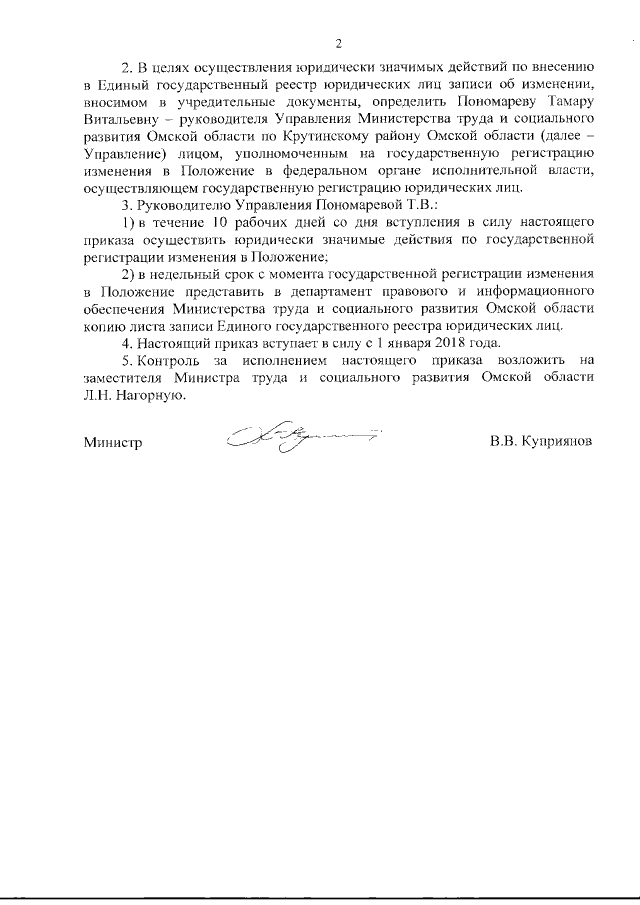 2

2. В целях осуществления юридически значимых действий по внесению в Единый государственный реестр юридических лиц записи об изменении, вносимом в учредительные документы, определить Пономареву Тамару Витальевну – руководителя Управления Министерства труда и социального развития Омской области по Крутинскому району Омской области (далее – Управление) лицом, уполномоченным на государственную регистрацию изменения в Положение в федеральном органе исполнительной власти, осуществляющем государственную регистрацию юридических лиц.

3. Руководителю Управления Пономаревой Т.В.:

1) в течение 10 рабочих дней со дня вступления в силу настоящего приказа осуществить юридически значимые действия по государственной регистрации изменения в Положение;

2) в недельный срок с момента государственной регистрации изменения в Положение представить в департамент правового и информационного обеспечения Министерства труда и социального развития Омской области копию листа записи Единого государственного реестра юридических лиц.

4. Настоящий приказ вступает в силу с 1 января 2018 года.

5. Контроль за исполнением настоящего приказа возложить на заместителя Министра труда и социального развития Омской области Л.Н. Нагорную.

Министр В.В. Куприянов